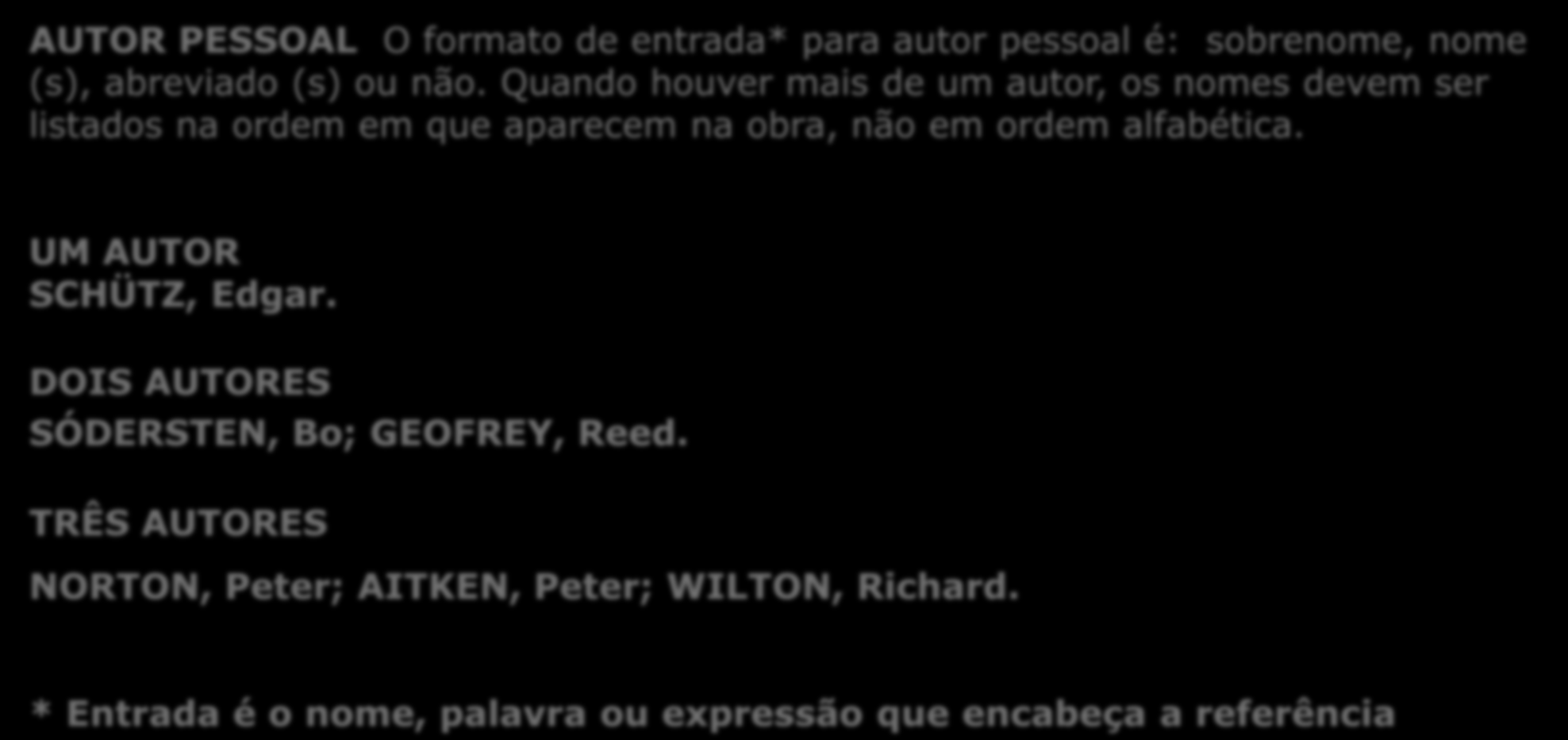 AUTOR PESSOAL O formato de entrada* para autor pessoal é: sobrenome, nome (s), abreviado (s) ou não. Quando houver mais de um autor, os nomes devem ser listados na ordem em que aparecem na obra, não em ordem alfabética.

UM AUTOR
SCHÜTZ, Edgar.

DOIS AUTORES
SÓDERSTEN, Bo; GEOFREY, Reed.

TRÊS AUTORES
NORTON, Peter; AITKEN, Peter; WILTON, Richard.

* Entrada é o nome, palavra ou expressão que encabeça a referência